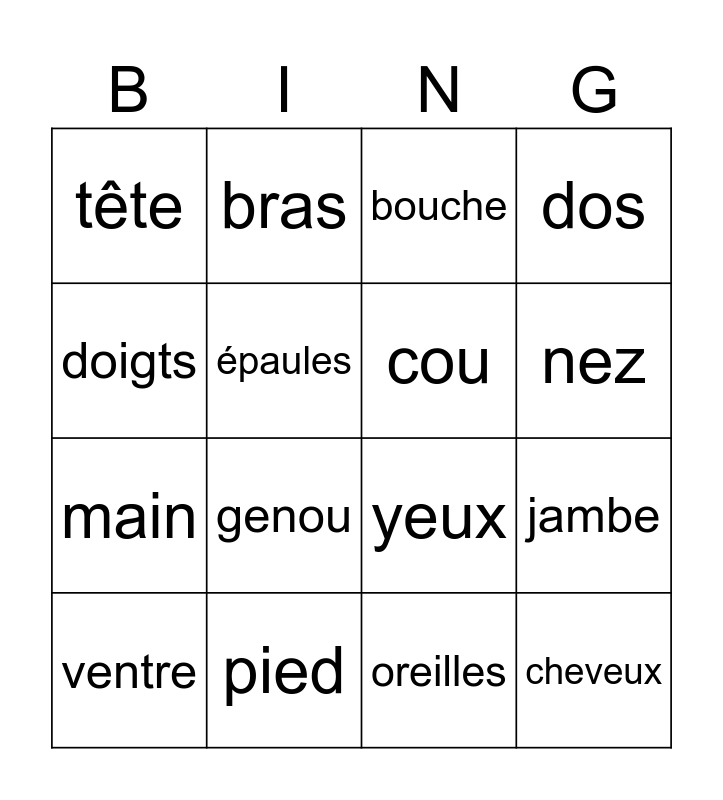 | B | I | N | G |
|---|---|---|---|
| tête | bras | bouche | dos |
| doigts | épaules | cou | nez |
| main | genou | yeux | jambe |
| ventre | pied | oreilles | cheveux |